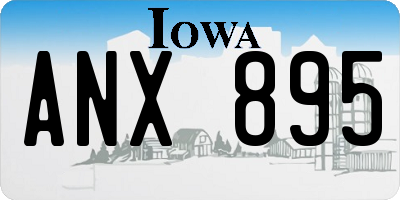 IOWA

ANX 895